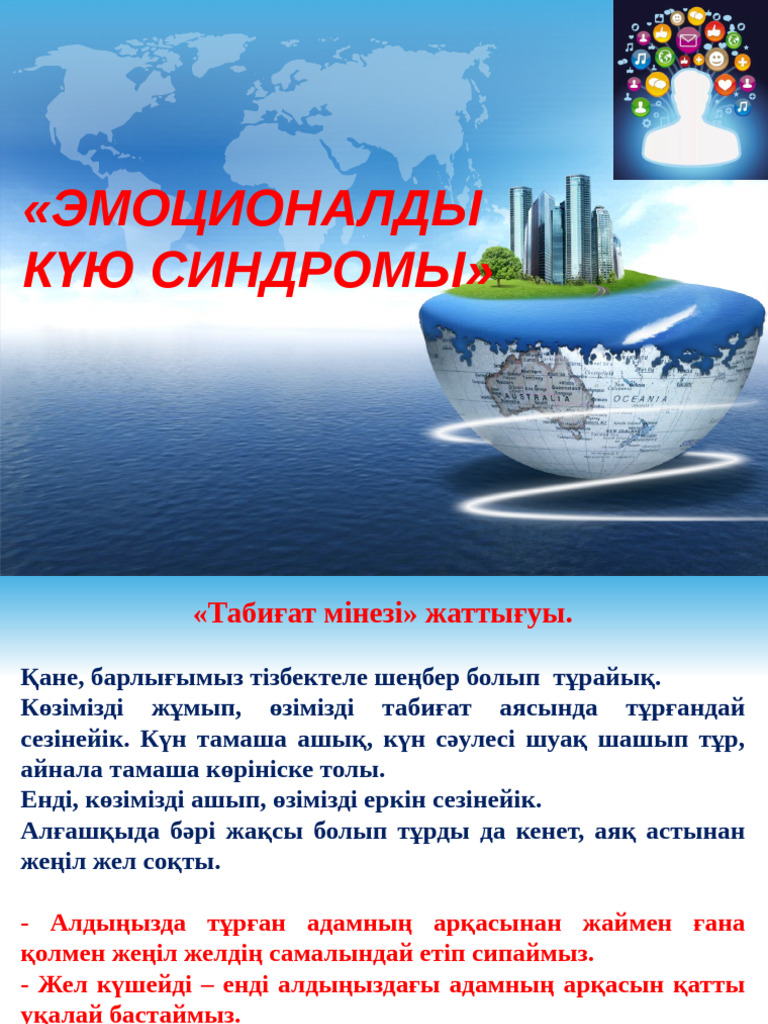 «ЭМОЦИОНАЛДЫ КҮЮ СИНДРОМЫ»

AUSTRALIA

OCEANIA

«Табиғат мінезі» жаттығуы.

Қане, барлығымыз тізбектеле шеңбер болып тұрайық.
Көзімізді жұмып, өзімізді табиғат аясында тұрғандай сезінейік. Күн тамаша ашық, күн сәулесі шуақ шашып тұр, айнала тамаша көрініске толы.
Енді, көзімізді ашып, өзімізді еркін сезінейік.
Алғашқыда бәрі жақсы болып тұрды да кенет, аяқ астынан жеңіл жел соқты.

- Алдыңызда тұрған адамның арқасынан жаймен ғана қолмен жеңіл желдің самалындай етіп сипаймыз.
- Жел күшейді – енді алдыңыздағы адамның арқасын қатты уқалай бастаймыз.